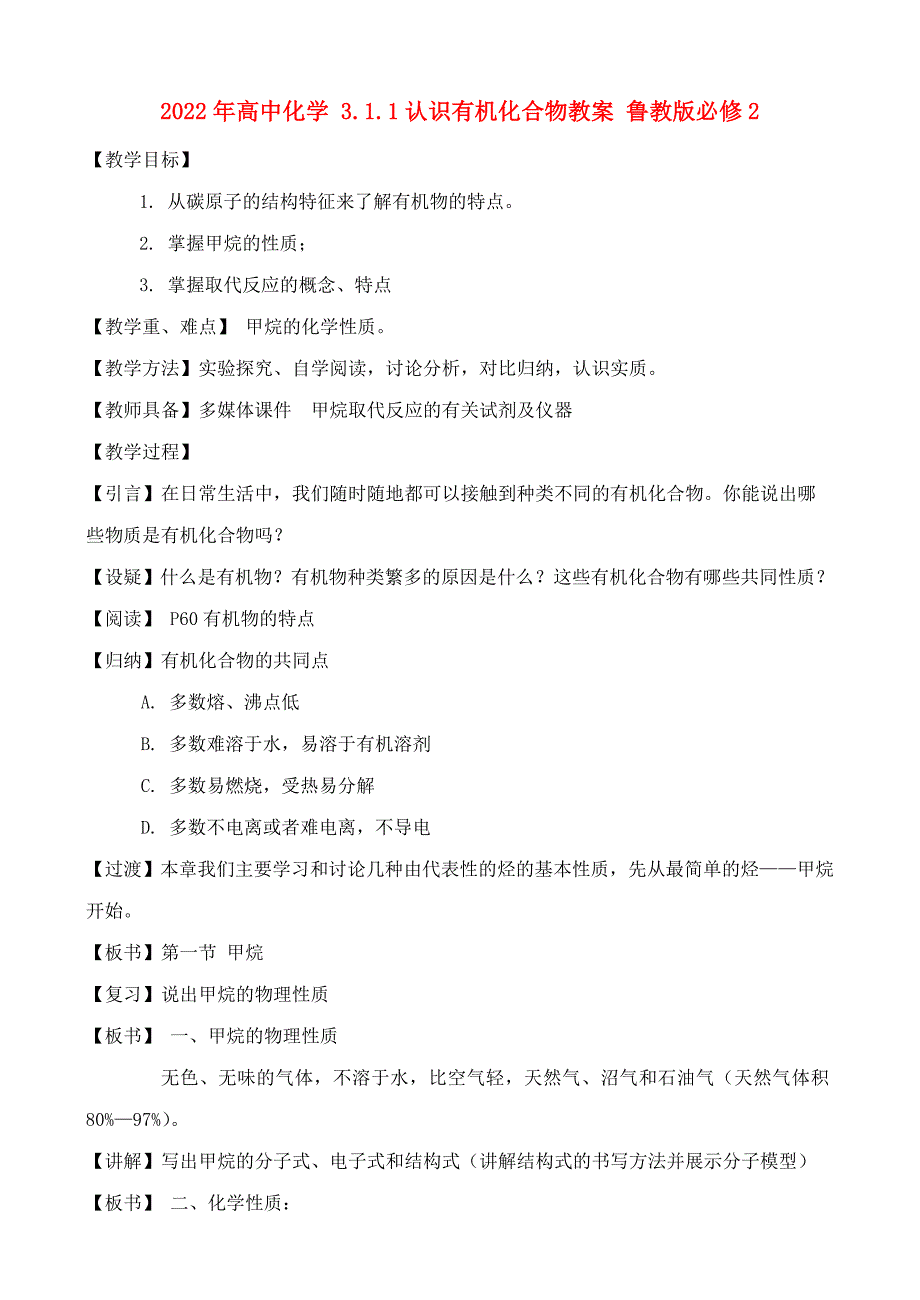 2022年高中化学 3.1.1认识有机化合物教案 鲁教版必修2

【教学目标】

1. 从碳原子的结构特征来了解有机物的特点。

2. 掌握甲烷的性质；

3. 掌握取代反应的概念、特点

【教学重、难点】 甲烷的化学性质。

【教学方法】实验探究、自学阅读，讨论分析，对比归纳，认识实质。

【教师具备】多媒体课件　甲烷取代反应的有关试剂及仪器

【教学过程】

【引言】在日常生活中，我们随时随地都可以接触到种类不同的有机化合物。你能说出哪些物质是有机化合物吗？

【设疑】什么是有机物？有机物种类繁多的原因是什么？这些有机化合物有哪些共同性质？

【阅读】 P60有机物的特点

【归纳】有机化合物的共同点

A. 多数熔、沸点低

B. 多数难溶于水，易溶于有机溶剂

C. 多数易燃烧，受热易分解

D. 多数不电离或者难电离，不导电

【过渡】本章我们主要学习和讨论几种由代表性的烃的基本性质，先从最简单的烃——甲烷开始。

【板书】第一节 甲烷

【复习】说出甲烷的物理性质

【板书】 一、甲烷的物理性质

无色、无味的气体，不溶于水，比空气轻，天然气、沼气和石油气（天然气体积80%—97%）。

【讲解】写出甲烷的分子式、电子式和结构式（讲解结构式的书写方法并展示分子模型）

【板书】 二、化学性质：